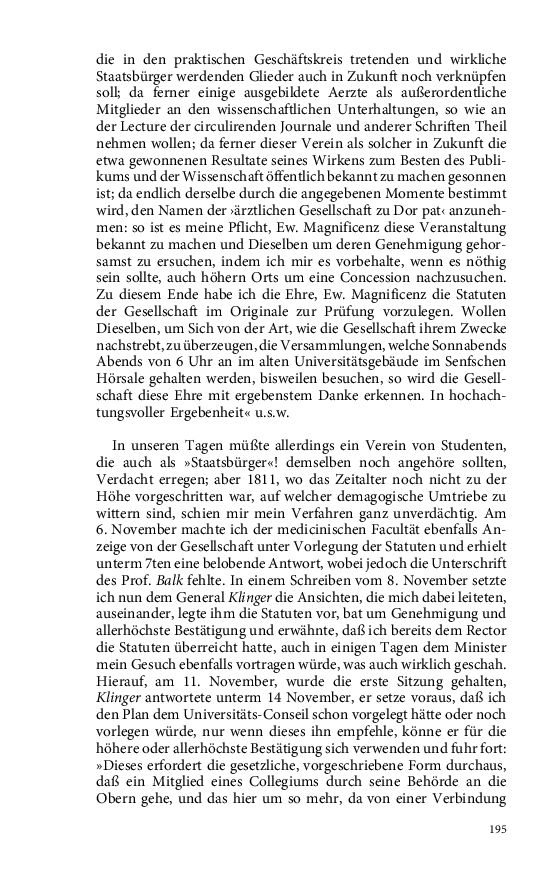 die in den praktischen Geschäftskreis tretenden und wirkliche Staatsbürger werdenden Glieder auch in Zukunft noch verknüpfen soll; da ferner einige ausgebildete Aerzte als außerordentliche Mitglieder an den wissenschaftlichen Unterhaltungen, so wie an der Lecture der circulirenden Journale und anderer Schriften Theil nehmen wollen; da ferner dieser Verein als solcher in Zukunft die etwa gewonnenen Resultate seines Wirkens zum Besten des Publikums und der Wissenschaft öffentlich bekannt zu machen gesonnen ist; da endlich derselbe durch die angegebenen Momente bestimmt wird, den Namen der ›ärztlichen Gesellschaft zu Dor pat‹ anzunehmen: so ist es meine Pflicht, Ew. Magnificenz diese Veranstaltung bekannt zu machen und Dieselben um deren Genehmigung gehorsamst zu ersuchen, indem ich mir es vorbehalte, wenn es nöthig sein sollte, auch höhern Orts um eine Concession nachzusuchen. Zu diesem Ende habe ich die Ehre, Ew. Magnificenz die Statuten der Gesellschaft im Originale zur Prüfung vorzulegen. Wollen Dieselben, um Sich von der Art, wie die Gesellschaft ihrem Zwecke nachstrebt, zu überzeugen, die Versammlungen, welche Sonnabends Abends von 6 Uhr an im alten Universitätsgebäude im Senfschen Hörsale gehalten werden, bisweilen besuchen, so wird die Gesellschaft diese Ehre mit ergebenstem Danke erkennen. In hochachtungsvoller Ergebenheit« u.s.w.

In unseren Tagen müßte allerdings ein Verein von Studenten, die auch als »Staatsbürger«! demselben noch angehöre sollten, Verdacht erregen; aber 1811, wo das Zeitalter noch nicht zu der Höhe vorgeschritten war, auf welcher demagogische Umtriebe zu wittern sind, schien mir mein Verfahren ganz unverdächtig. Am 6. November machte ich der medicinischen Facultät ebenfalls Anzeige von der Gesellschaft unter Vorlegung der Statuten und erhielt unterm 7ten eine belobende Antwort, wobei jedoch die Unterschrift des Prof. Balk fehlte. In einem Schreiben vom 8. November setzte ich nun dem General Klinger die Ansichten, die mich dabei leiteten, auseinander, legte ihm die Statuten vor, bat um Genehmigung und allerhöchste Bestätigung und erwähnte, daß ich bereits dem Rector die Statuten überreicht hatte, auch in einigen Tagen dem Minister mein Gesuch ebenfalls vortragen würde, was auch wirklich geschah. Hierauf, am 11. November, wurde die erste Sitzung gehalten, Klinger antwortete unterm 14 November, er setze voraus, daß ich den Plan dem Universitäts-Conseil schon vorgelegt hätte oder noch vorlegen würde, nur wenn dieses ihn empfehle, könne er für die höhere oder allerhöchste Bestätigung sich verwenden und fuhr fort: »Dieses erfordert die gesetzliche, vorgeschriebene Form durchaus, daß ein Mitglied eines Collegiums durch seine Behörde an die Obern gehe, und das hier um so mehr, da von einer Verbindung

195